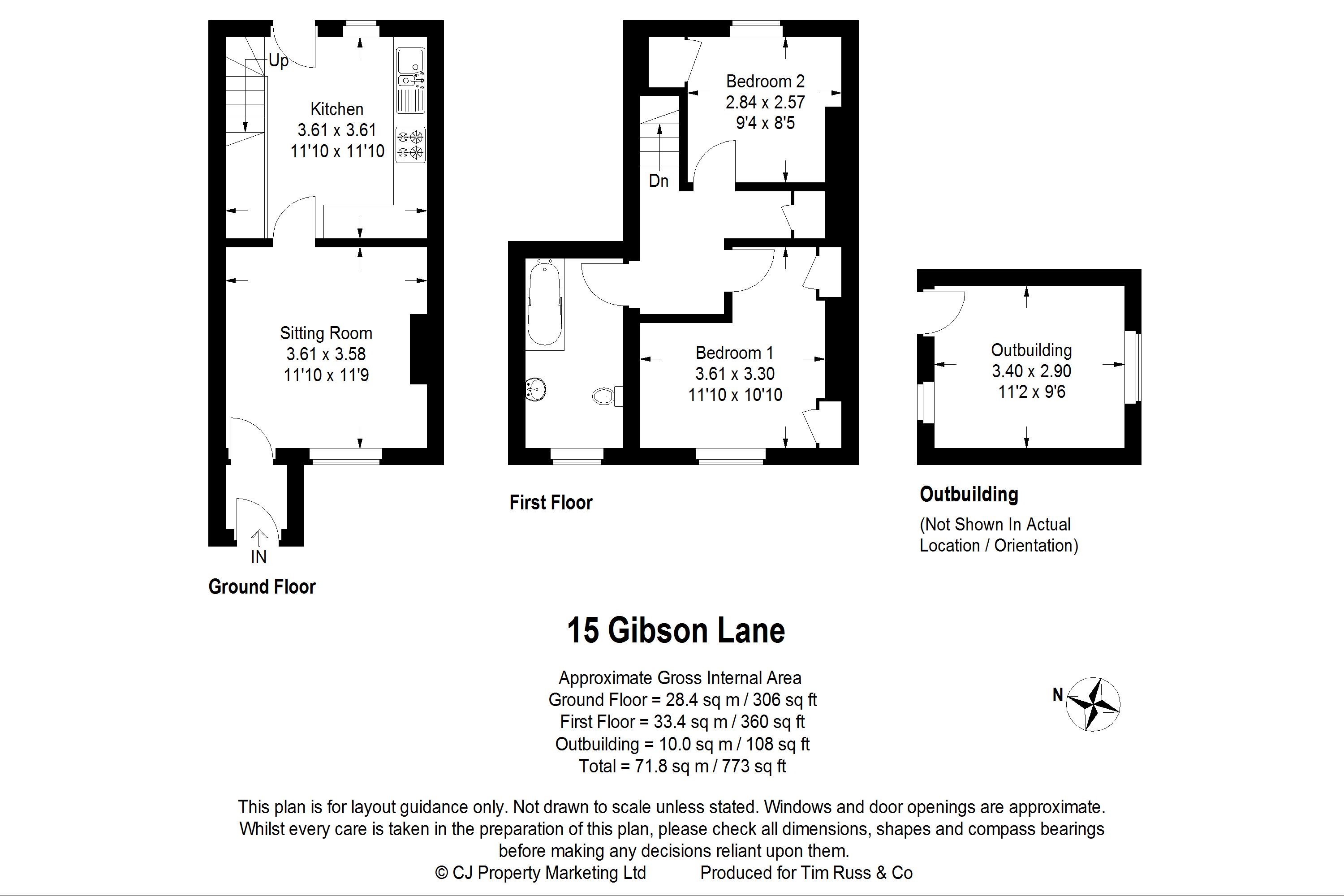 Up

Kitchen
3.61 x 3.61
11'10 x 11'10

Sitting Room
3.61 x 3.58
11'10 x 11'9

IN

Ground Floor

Bedroom 2
2.84 x 2.57
9'4 x 8'5

Dn

Bedroom 1
3.61 x 3.30
11'10 x 10'10

First Floor

Outbuilding
3.40 x 2.90
11'2 x 9'6

Outbuilding
(Not Shown In Actual Location / Orientation)

15 Gibson Lane

Approximate Gross Internal Area
Ground Floor = 28.4 sq m / 306 sq ft
First Floor = 33.4 sq m / 360 sq ft
Outbuilding = 10.0 sq m / 108 sq ft
Total = 71.8 sq m / 773 sq ft

N

This plan is for layout guidance only. Not drawn to scale unless stated. Windows and door openings are approximate. Whilst every care is taken in the preparation of this plan, please check all dimensions, shapes and compass bearings before making any decisions reliant upon them.
© CJ Property Marketing Ltd Produced for Tim Russ & Co